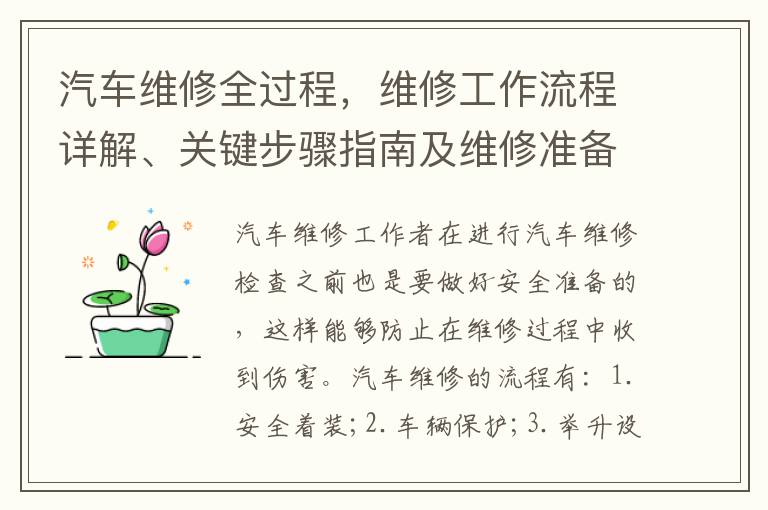 汽车维修全过程，维修工作流程详解、关键步骤指南及维修准备

汽车维修工作者在进行汽车维修检查之前也是要做好安全准备的，这样能够防止在维修过程中收到伤害。汽车维修的流程有：1.安全着装；2.车辆保护；3.举升设